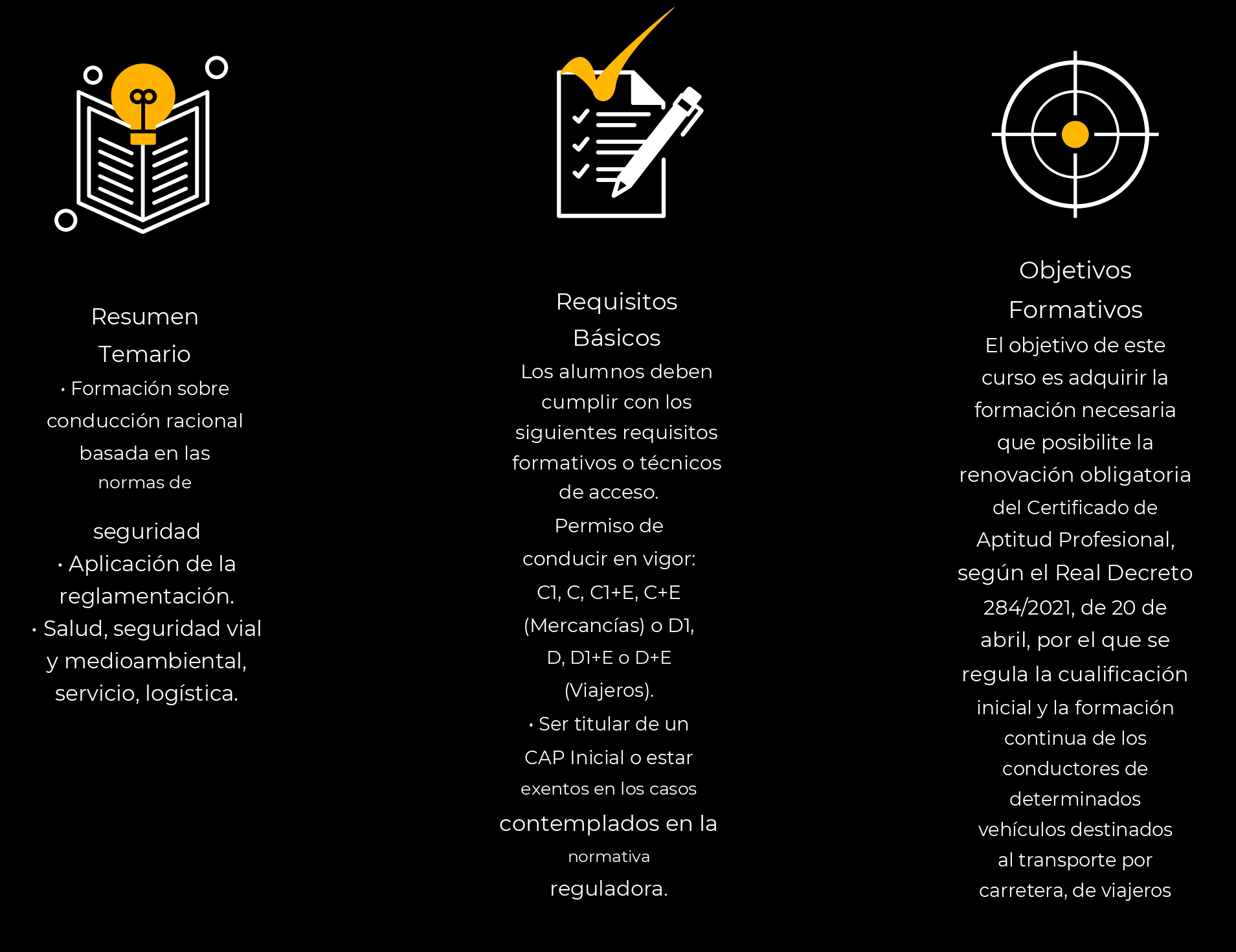 Resumen Temario

• Formación sobre conducción racional basada en las normas de

seguridad
• Aplicación de la reglamentación.
• Salud, seguridad vial y medioambiental, servicio, logística.

Requisitos Básicos

Los alumnos deben cumplir con los siguientes requisitos formativos o técnicos de acceso.
Permiso de conducir en vigor: C1, C, C1+E, C+E (Mercancías) o D1, D, D1+E o D+E (Viajeros).
• Ser titular de un CAP Inicial o estar exentos en los casos contemplados en la normativa reguladora.

Objetivos Formativos

El objetivo de este curso es adquirir la formación necesaria que posibilite la renovación obligatoria del Certificado de Aptitud Profesional, según el Real Decreto 284/2021, de 20 de abril, por el que se regula la cualificación inicial y la formación continua de los conductores de determinados vehículos destinados al transporte por carretera, de viajeros